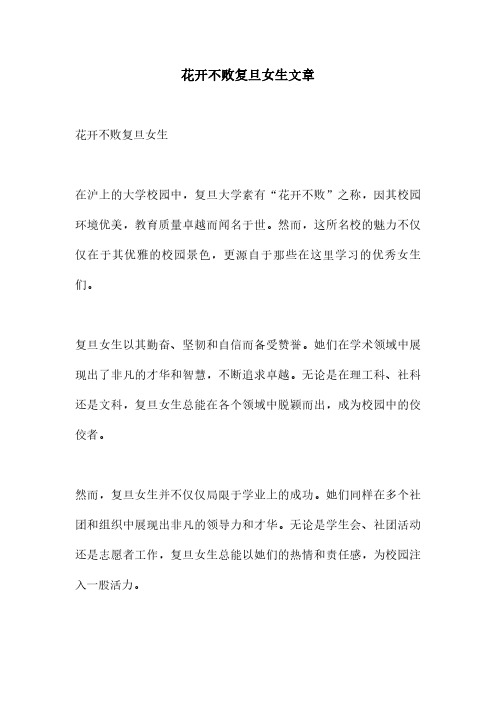 花开不败复旦女生文章

花开不败复旦女生

在沪上的大学校园中，复旦大学素有“花开不败”之称，因其校园环境优美，教育质量卓越而闻名于世。然而，这所名校的魅力不仅仅在于其优雅的校园景色，更源自于那些在这里学习的优秀女生们。

复旦女生以其勤奋、坚韧和自信而备受赞誉。她们在学术领域中展现出了非凡的才华和智慧，不断追求卓越。无论是在理工科、社科还是文科，复旦女生总能在各个领域中脱颖而出，成为校园中的佼佼者。

然而，复旦女生并不仅仅局限于学业上的成功。她们同样在多个社团和组织中展现出非凡的领导力和才华。无论是学生会、社团活动还是志愿者工作，复旦女生总能以她们的热情和责任感，为校园注入一股活力。